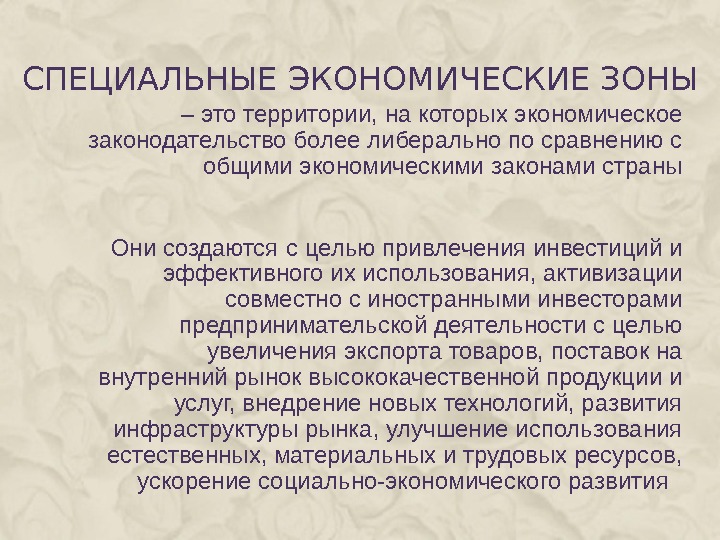 СПЕЦИАЛЬНЫЕ ЭКОНОМИЧЕСКИЕ ЗОНЫ

– это территории, на которых экономическое законодательство более либерально по сравнению с общими экономическими законами страны

Они создаются с целью привлечения инвестиций и эффективного их использования, активизации совместно с иностранными инвесторами предпринимательской деятельности с целью увеличения экспорта товаров, поставок на внутренний рынок высококачественной продукции и услуг, внедрение новых технологий, развития инфраструктуры рынка, улучшение использования естественных, материальных и трудовых ресурсов, ускорение социально-экономического развития